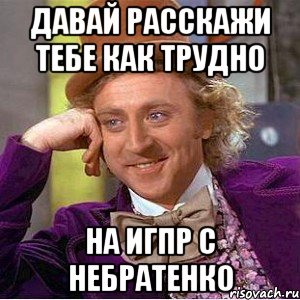 ДАВАЙ РАССКАЖИ ТЕБЕ КАК ТРУДНО

НА ИГПР С НЕБРАТЕНКО

risovach.ru